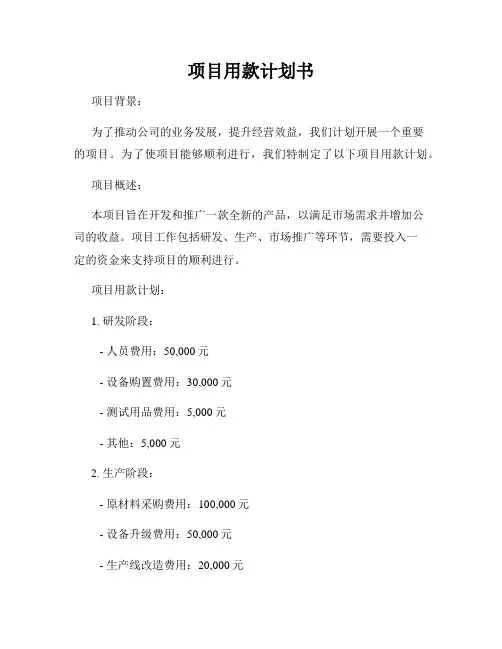 项目用款计划书

项目背景：

为了推动公司的业务发展，提升经营效益，我们计划开展一个重要的项目。为了使项目能够顺利进行，我们特制定了以下项目用款计划。

项目概述：

本项目旨在开发和推广一款全新的产品，以满足市场需求并增加公司的收益。项目工作包括研发、生产、市场推广等环节，需要投入一定的资金来支持项目的顺利进行。

项目用款计划：

1. 研发阶段：

- 人员费用：50,000 元

- 设备购置费用：30,000 元

- 测试用品费用：5,000 元

- 其他：5,000 元

2. 生产阶段：

- 原材料采购费用：100,000 元

- 设备升级费用：50,000 元

- 生产线改造费用：20,000 元